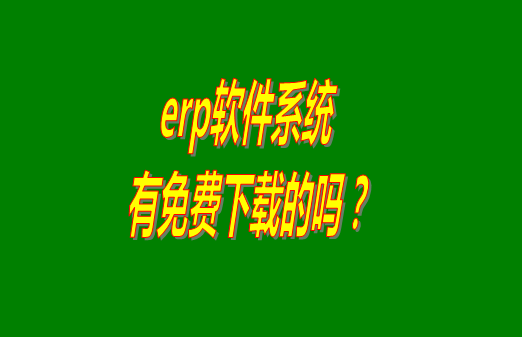 erp软件系统
有免费下载的吗？